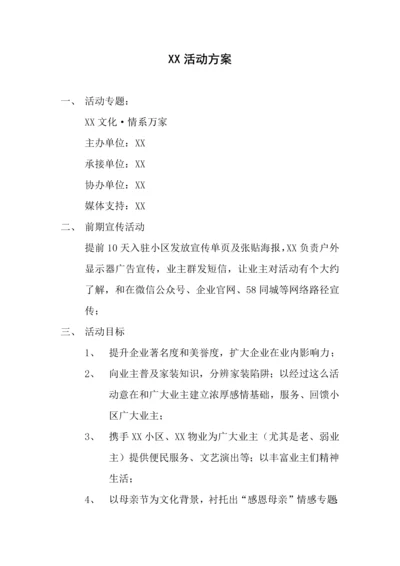 XX 活动方案

一、 活动专题：

XX 文化·情系万家

主办单位：XX

承接单位：XX

协办单位：XX

媒体支持：XX

二、 前期宣传活动

提前 10 天入驻小区发放宣传单页及张贴海报，XX 负责户外显示器广告宣传，业主群发短信，让业主对活动有个大约了解，和在微信公众号、企业官网、58 同城等网络路径宣传；

三、 活动目标

1、 提升企业著名度和美誉度，扩大企业在业内影响力；

2、 向业主普及家装知识，分辨家装陷阱；以经过这么活动意在和广大业主建立浓厚感情基础，服务、回馈小区广大业主；

3、 携手 XX 小区、XX 物业为广大业主（尤其是老、弱业主）提供便民服务、文艺演出等；以丰富业主们精神生活；

4、 以母亲节为文化背景，衬托出“感恩母亲”情感专题